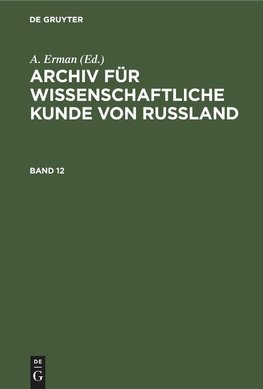 DE GRUYTER

A. Erman (Ed.)

ARCHIV FÜR WISSENSCHAFTLICHE KUNDE VON RUSSLAND

BAND 12

DE
G